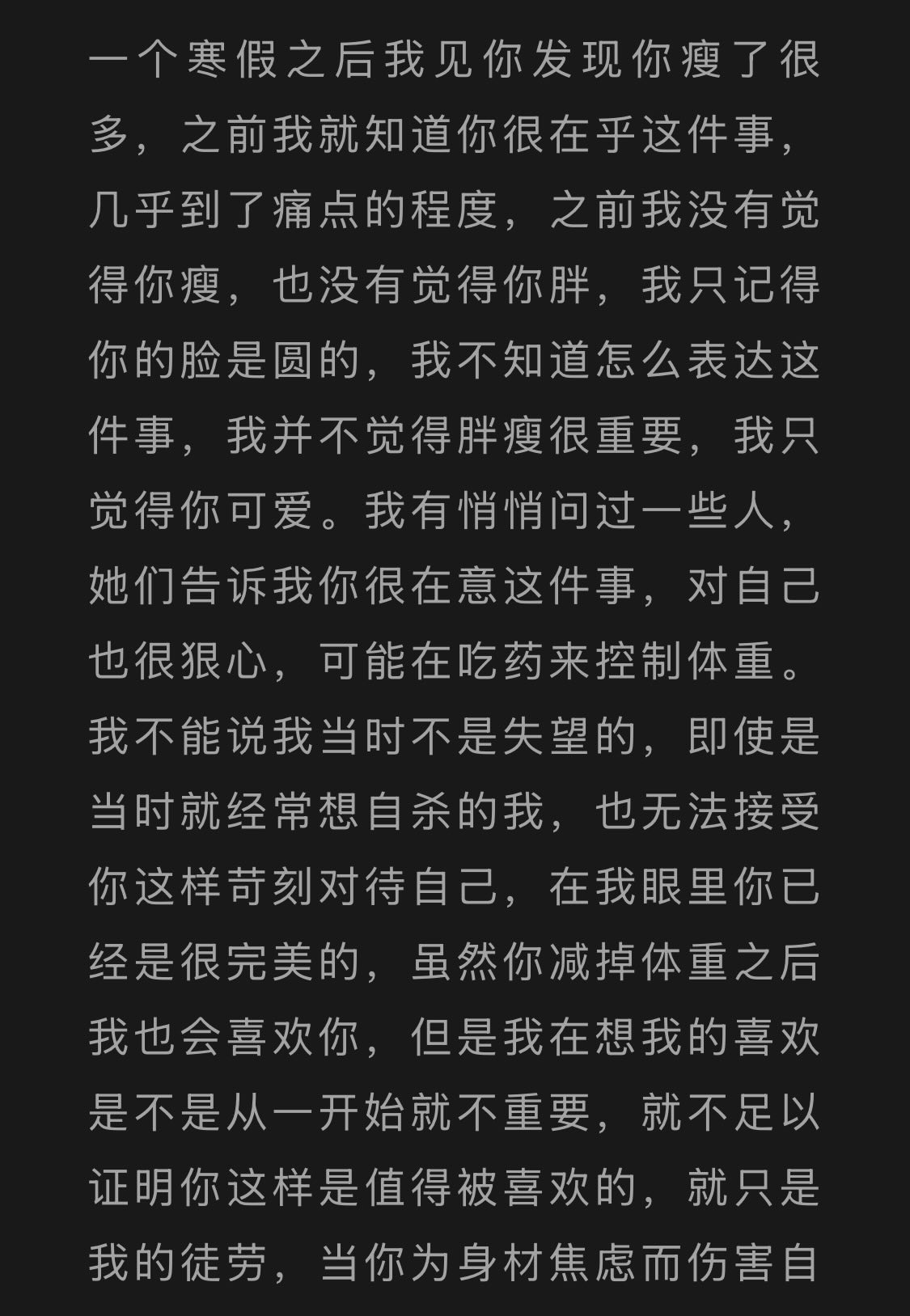 一个寒假之后我见你发现你瘦了很多，之前我就知道你很在乎这件事，几乎到了痛点的程度，之前我没有觉得你瘦，也没有觉得你胖，我只记得你的脸是圆的，我不知道怎么表达这件事，我并不觉得胖瘦很重要，我只觉得你可爱。我有悄悄问过一些人，她们告诉我你很在意这件事，对自己也很狠心，可能在吃药来控制体重。我不能说我当时不是失望的，即使是当时就经常想自杀的我，也无法接受你这样苛刻对待自己，在我眼里你已经是很完美的，虽然你减掉体重之后我也会喜欢你，但是我在想我的喜欢是不是从一开始就不重要，就不足以证明你这样是值得被喜欢的，就只是我的徒劳，当你为身材焦虑而伤害自